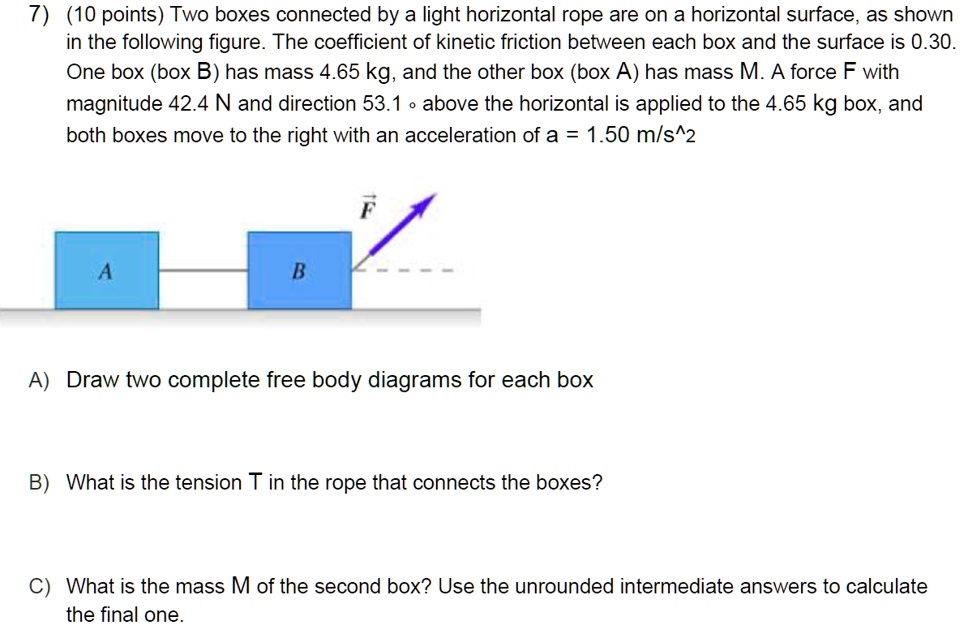 7) (10 points) Two boxes connected by a light horizontal rope are on a horizontal surface, as shown in the following figure. The coefficient of kinetic friction between each box and the surface is 0.30. One box (box B) has mass 4.65 kg, and the other box (box A) has mass M. A force F with magnitude 42.4 N and direction 53.1 ∘ above the horizontal is applied to the 4.65 kg box, and both boxes move to the right with an acceleration of a = 1.50 m/s^2

$\vec{F}$

A

B

A) Draw two complete free body diagrams for each box

B) What is the tension T in the rope that connects the boxes?

C) What is the mass M of the second box? Use the unrounded intermediate answers to calculate the final one.